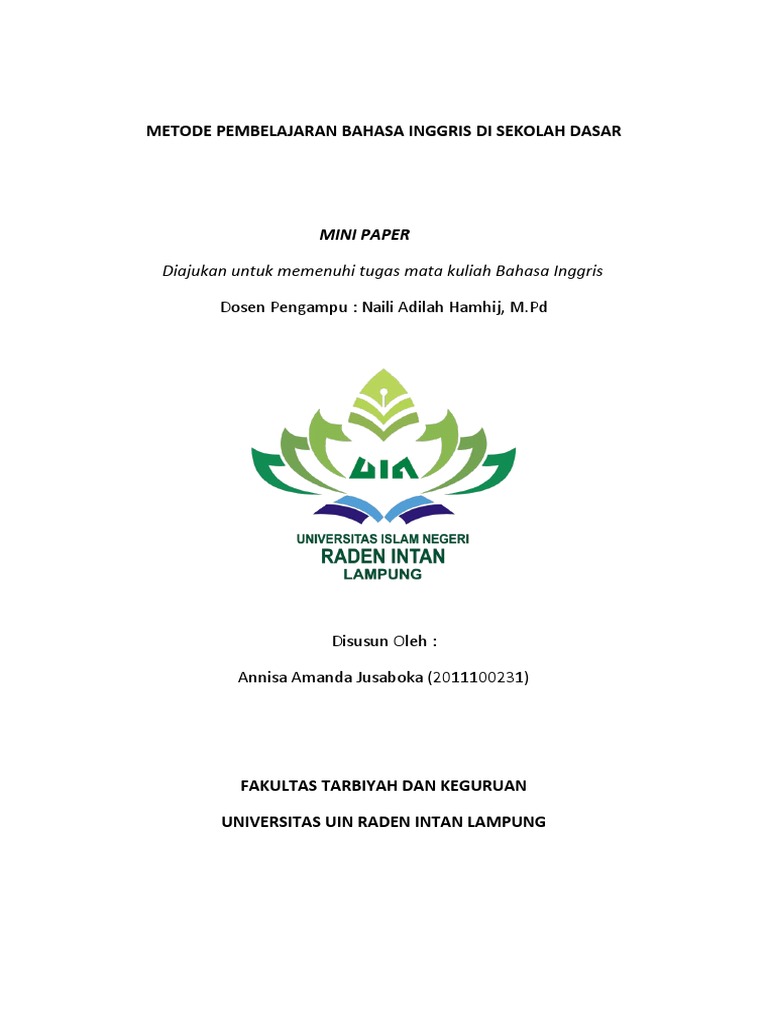 METODE PEMBELAJARAN BAHASA INGGRIS DI SEKOLAH DASAR

MINI PAPER

Diajukan untuk memenuhi tugas mata kuliah Bahasa Inggris

Dosen Pengampu : Naili Adilah Hamhij, M.Pd

UIN

UNIVERSITAS ISLAM NEGERI
RADEN INTAN
LAMPUNG

Disusun Oleh :

Annisa Amanda Jusaboka (2011100231)

FAKULTAS TARBIYAH DAN KEGURUAN

UNIVERSITAS UIN RADEN INTAN LAMPUNG